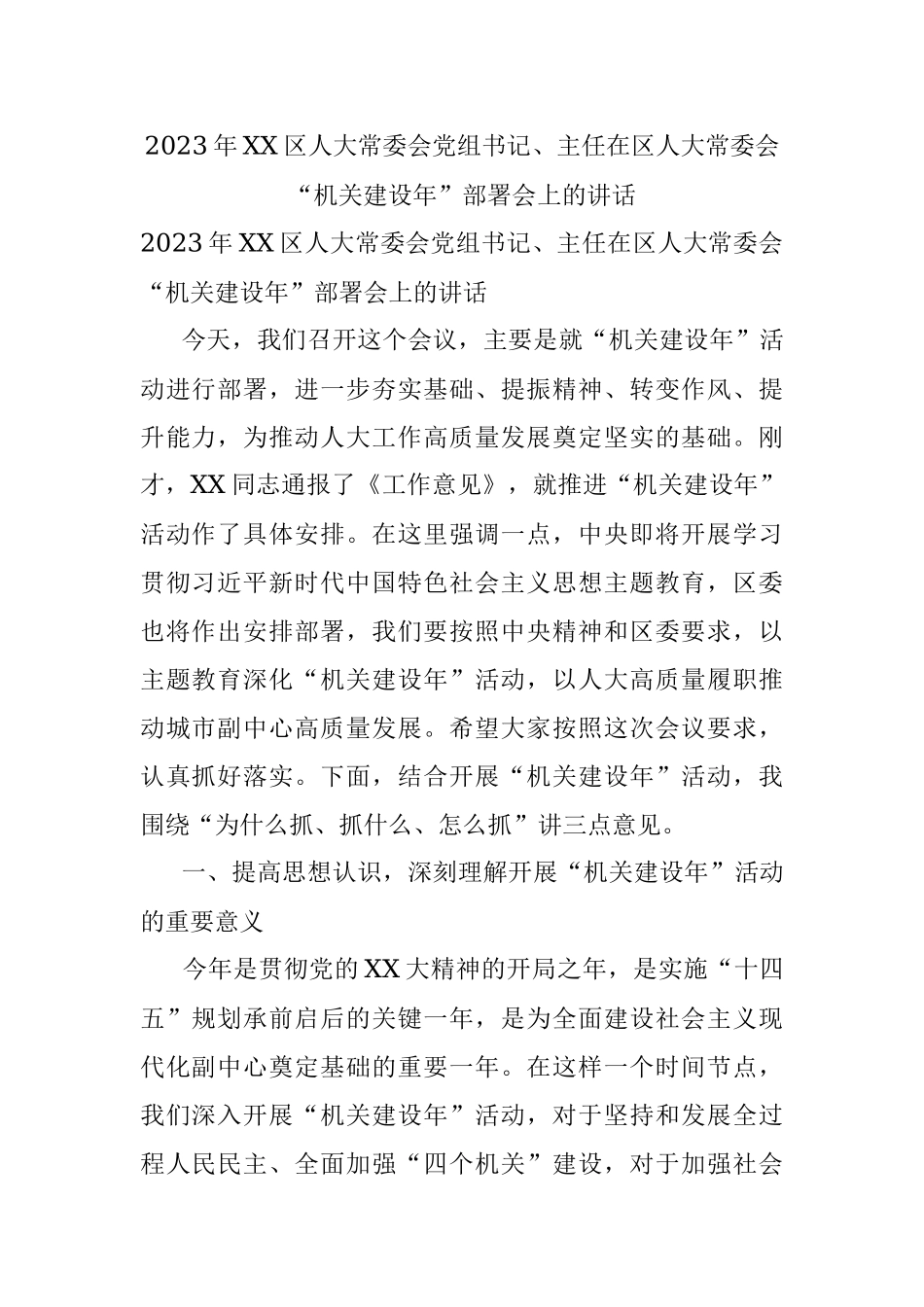 2023年XX区人大常委会党组书记、主任在区人大常委会“机关建设年”部署会上的讲话

2023年XX区人大常委会党组书记、主任在区人大常委会“机关建设年”部署会上的讲话

今天，我们召开这个会议，主要是就“机关建设年”活动进行部署，进一步夯实基础、提振精神、转变作风、提升能力，为推动人大工作高质量发展奠定坚实的基础。刚才，XX同志通报了《工作意见》，就推进“机关建设年”活动作了具体安排。在这里强调一点，中央即将开展学习贯彻习近平新时代中国特色社会主义思想主题教育，区委也将作出安排部署，我们要按照中央精神和区委要求，以主题教育深化“机关建设年”活动，以人大高质量履职推动城市副中心高质量发展。希望大家按照这次会议要求，认真抓好落实。下面，结合开展“机关建设年”活动，我围绕“为什么抓、抓什么、怎么抓”讲三点意见。

一、提高思想认识，深刻理解开展“机关建设年”活动的重要意义

今年是贯彻党的XX大精神的开局之年，是实施“十四五”规划承前启后的关键一年，是为全面建设社会主义现代化副中心奠定基础的重要一年。在这样一个时间节点，我们深入开展“机关建设年”活动，对于坚持和发展全过程人民民主、全面加强“四个机关”建设，对于加强社会